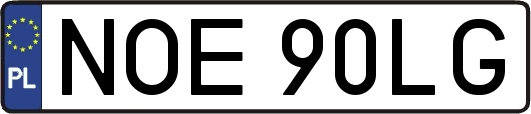 PL

NOE 90LG